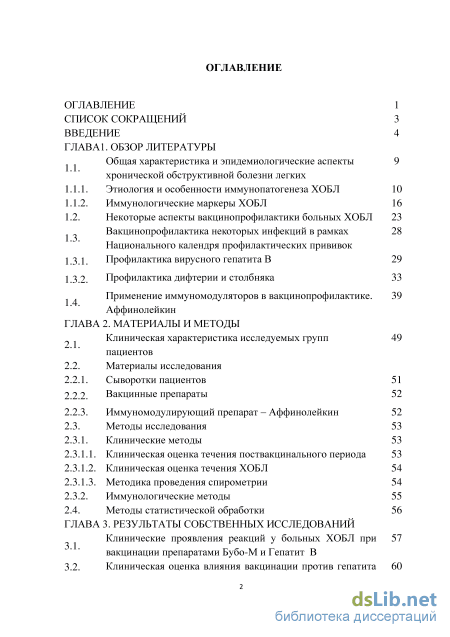 ОГЛАВЛЕНИЕ

| | | |
|---|---|---|
| ОГЛАВЛЕНИЕ | | 1 |
| СПИСОК СОКРАЩЕНИЙ | | 3 |
| ВВЕДЕНИЕ | | 4 |
| ГЛАВА1. ОБЗОР ЛИТЕРАТУРЫ | | |
| 1.1. | Общая характеристика и эпидемиологические аспекты хронической обструктивной болезни легких | 9 |
| 1.1.1. | Этиология и особенности иммунопатогенеза ХОБЛ | 10 |
| 1.1.2. | Иммунологические маркеры ХОБЛ | 16 |
| 1.2. | Некоторые аспекты вакцинопрофилактики больных ХОБЛ | 23 |
| 1.3. | Вакцинопрофилактика некоторых инфекций в рамках Национального календря профилактических прививок | 28 |
| 1.3.1. | Профилактика вирусного гепатита В | 29 |
| 1.3.2. | Профилактика дифтерии и столбняка | 33 |
| 1.4. | Применение иммуномодуляторов в вакцинопрофилактике. Аффинолейкин | 39 |
| ГЛАВА 2. МАТЕРИАЛЫ И МЕТОДЫ | | |
| 2.1. | Клиническая характеристика исследуемых групп пациентов | 49 |
| 2.2. | Материалы исследования | |
| 2.2.1. | Сыворотки пациентов | 51 |
| 2.2.2. | Вакцинные препараты | 52 |
| 2.2.3. | Иммуномодулирующий препарат – Аффинолейкин | 52 |
| 2.3. | Методы исследования | 53 |
| 2.3.1. | Клинические методы | 53 |
| 2.3.1.1. | Клиническая оценка течения поствакцинального периода | 53 |
| 2.3.1.2. | Клиническая оценка течения ХОБЛ | 54 |
| 2.3.1.3. | Методика проведения спирометрии | 54 |
| 2.3.2. | Иммунологические методы | 55 |
| 2.4. | Методы статистической обработки | 56 |
| ГЛАВА 3. РЕЗУЛЬТАТЫ СОБСТВЕННЫХ ИССЛЕДОВАНИЙ | | |
| 3.1. | Клинические проявления реакций у больных ХОБЛ при вакцинации препаратами Бубо-М и Гепатит В | 57 |
| 3.2. | Клиническая оценка влияния вакцинации против гепатита | 60 |

2

dsLib.net
библиотека диссертаций